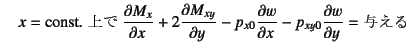 $x = \text{const.}$ 上で $\frac{\partial M_x}{\partial x} + 2\frac{\partial M_{xy}}{\partial y} - p_{x0}\frac{\partial w}{\partial x} - p_{xy0}\frac{\partial w}{\partial y} =$ 与える